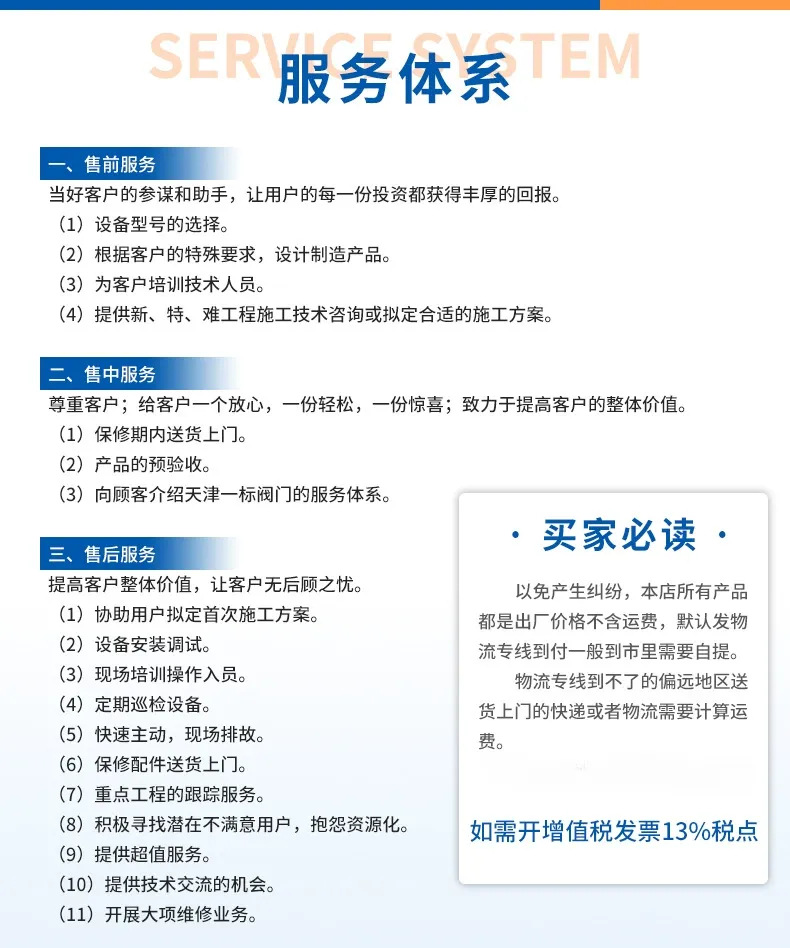 SERVICE SYSTEM
服务体系

一、售前服务
当好客户的参谋和助手，让用户的每一份投资都获得丰厚的回报。
（1）设备型号的选择。
（2）根据客户的特殊要求，设计制造产品。
（3）为客户培训技术人员。
（4）提供新、特、难工程施工技术咨询或拟定合适的施工方案。

二、售中服务
尊重客户；给客户一个放心，一份轻松，一份惊喜；致力于提高客户的整体价值。
（1）保修期内送货上门。
（2）产品的预验收。
（3）向顾客介绍天津一标阀门的服务体系。

三、售后服务
提高客户整体价值，让客户无后顾之忧。
（1）协助用户拟定首次施工方案。
（2）设备安装调试。
（3）现场培训操作入员。
（4）定期巡检设备。
（5）快速主动，现场排故。
（6）保修配件送货上门。
（7）重点工程的跟踪服务。
（8）积极寻找潜在不满意用户，抱怨资源化。
（9）提供超值服务。
（10）提供技术交流的机会。
（11）开展大项维修业务。

· 买家必读 ·
以免产生纠纷，本店所有产品都是出厂价格不含运费，默认发物流专线到付一般到市里需要自提。
物流专线到不了的偏远地区送货上门的快递或者物流需要计算运费。

如需开增值税发票13%税点